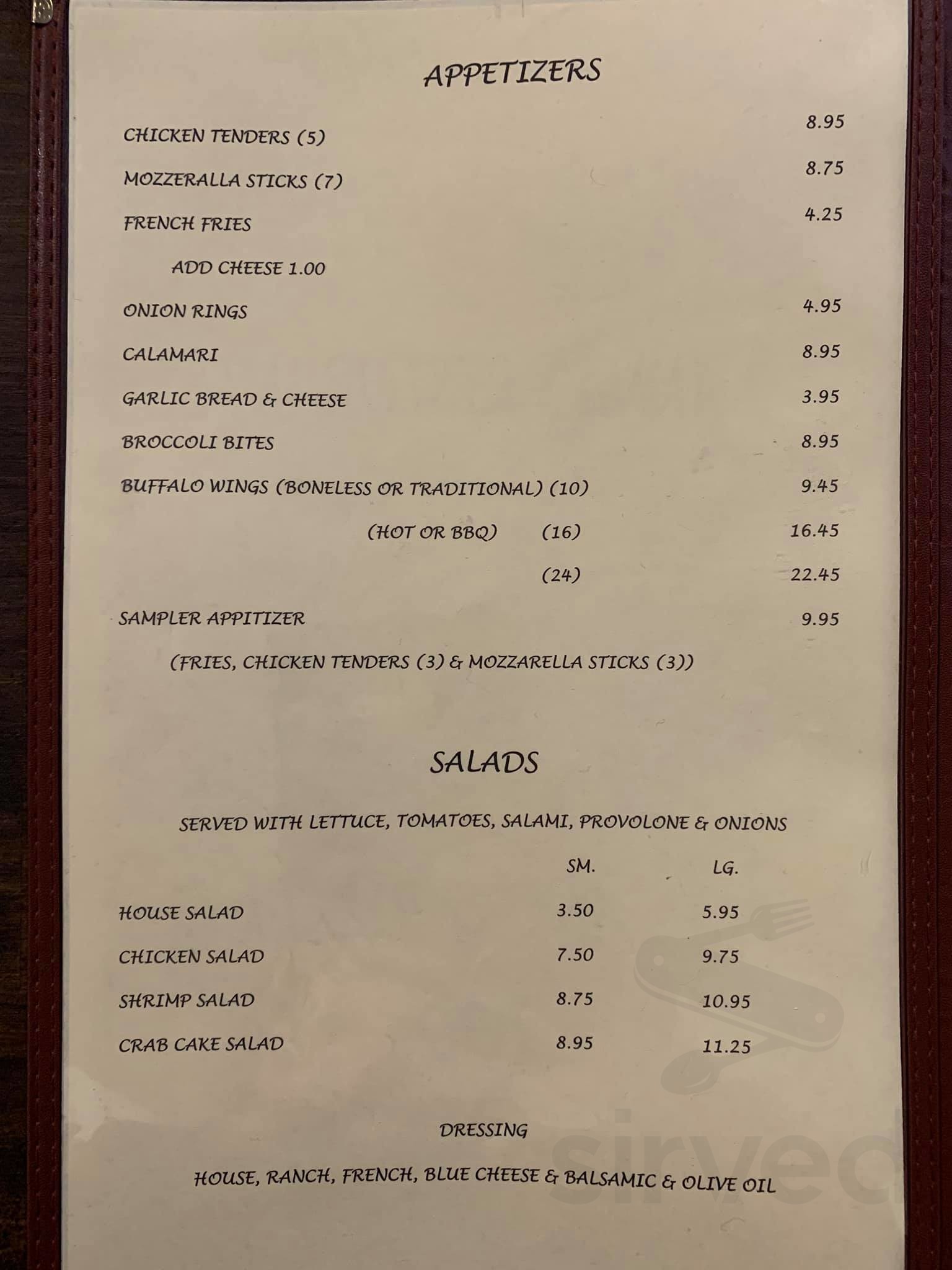 APPETIZERS

CHICKEN TENDERS (5) 8.95

MOZZERALLA STICKS (7) 8.75

FRENCH FRIES 4.25

ADD CHEESE 1.00

ONION RINGS 4.95

CALAMARI 8.95

GARLIC BREAD & CHEESE 3.95

BROCCOLI BITES 8.95

BUFFALO WINGS (BONELESS OR TRADITIONAL) (10) 9.45

(HOT OR BBQ) (16) 16.45

(24) 22.45

SAMPLER APPITIZER 9.95

(FRIES, CHICKEN TENDERS (3) & MOZZARELLA STICKS (3))

SALADS

SERVED WITH LETTUCE, TOMATOES, SALAMI, PROVOLONE & ONIONS

| | SM. | LG. |
|---|---|---|
| HOUSE SALAD | 3.50 | 5.95 |
| CHICKEN SALAD | 7.50 | 9.75 |
| SHRIMP SALAD | 8.75 | 10.95 |
| CRAB CAKE SALAD | 8.95 | 11.25 |

DRESSING

HOUSE, RANCH, FRENCH, BLUE CHEESE & BALSAMIC & OLIVE OIL

sirved